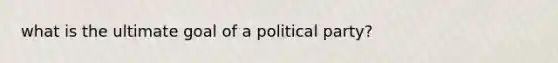 what is the ultimate goal of a political party?